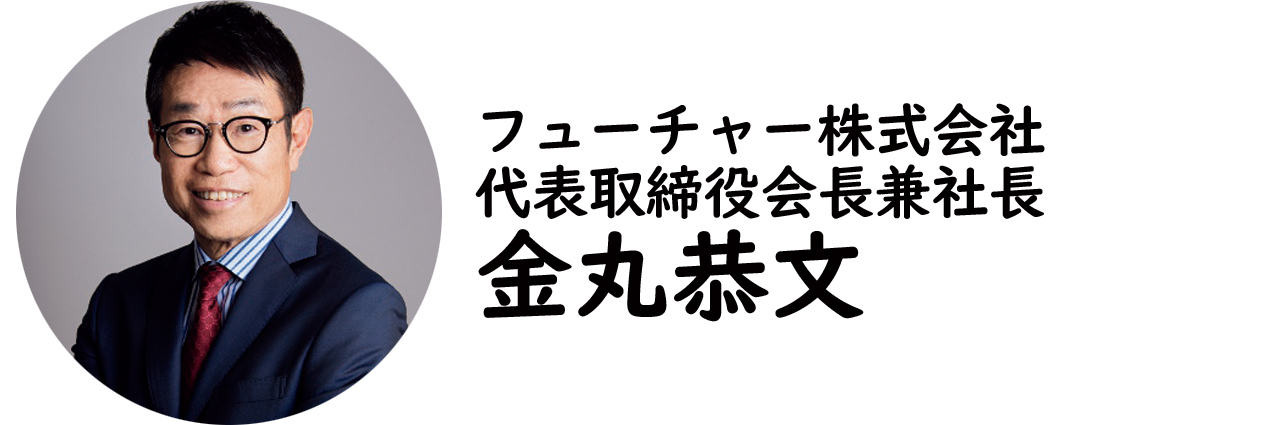 フューチャー株式会社
代表取締役会長兼社長
金丸恭文